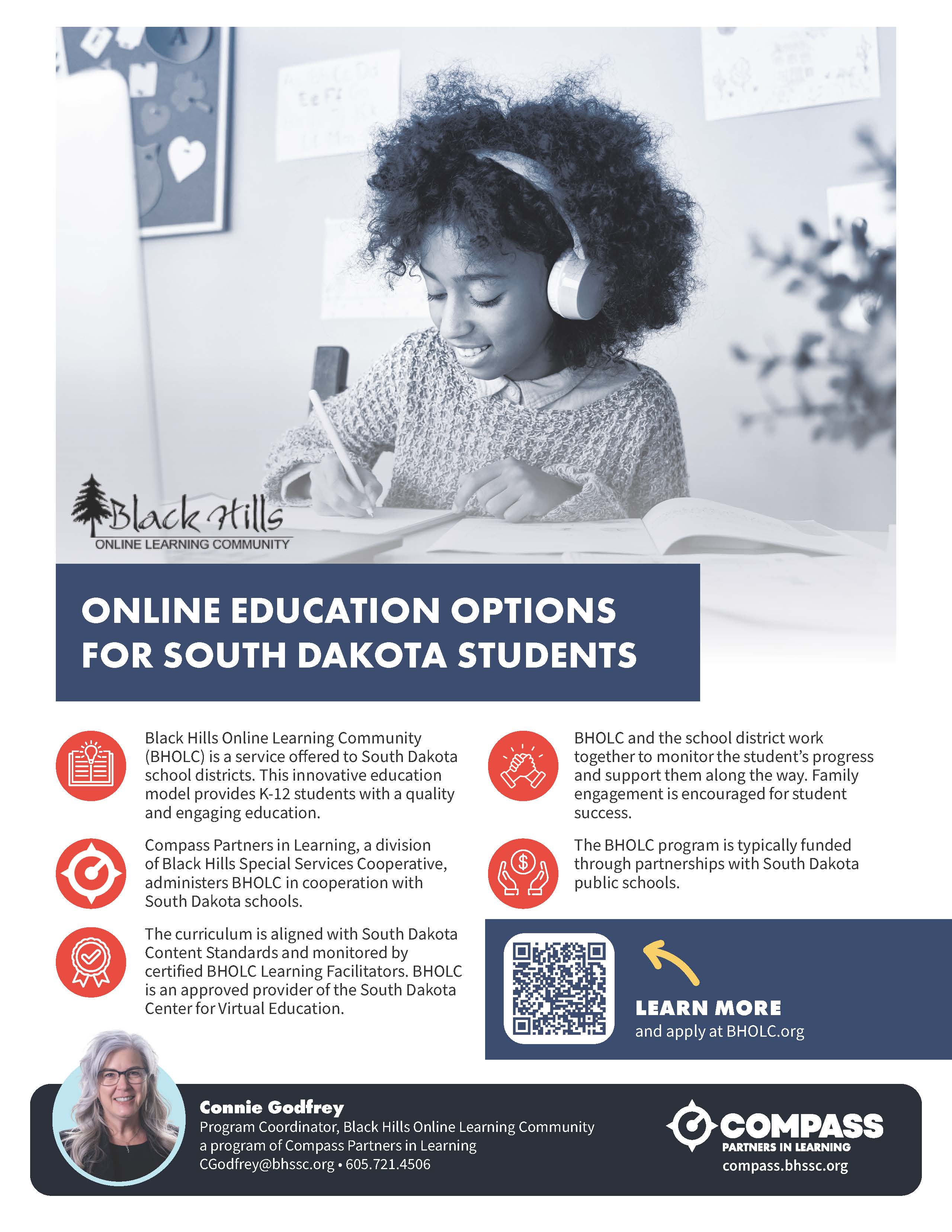 Black Hills
ONLINE LEARNING COMMUNITY

ONLINE EDUCATION OPTIONS FOR SOUTH DAKOTA STUDENTS

Black Hills Online Learning Community (BHOLC) is a service offered to South Dakota school districts. This innovative education model provides K-12 students with a quality and engaging education.

Compass Partners in Learning, a division of Black Hills Special Services Cooperative, administers BHOLC in cooperation with South Dakota schools.

The curriculum is aligned with South Dakota Content Standards and monitored by certified BHOLC Learning Facilitators. BHOLC is an approved provider of the South Dakota Center for Virtual Education.

BHOLC and the school district work together to monitor the student's progress and support them along the way. Family engagement is encouraged for student success.

The BHOLC program is typically funded through partnerships with South Dakota public schools.

LEARN MORE
and apply at BHOLC.org

Connie Godfrey
Program Coordinator, Black Hills Online Learning Community
a program of Compass Partners in Learning
CGodfrey@bhssc.org • 605.721.4506

COMPASS
PARTNERS IN LEARNING
compass.bhssc.org